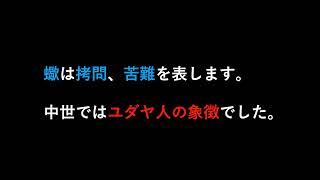 蠍は拷問、苦難を表します。

中世ではユダヤ人の象徴でした。